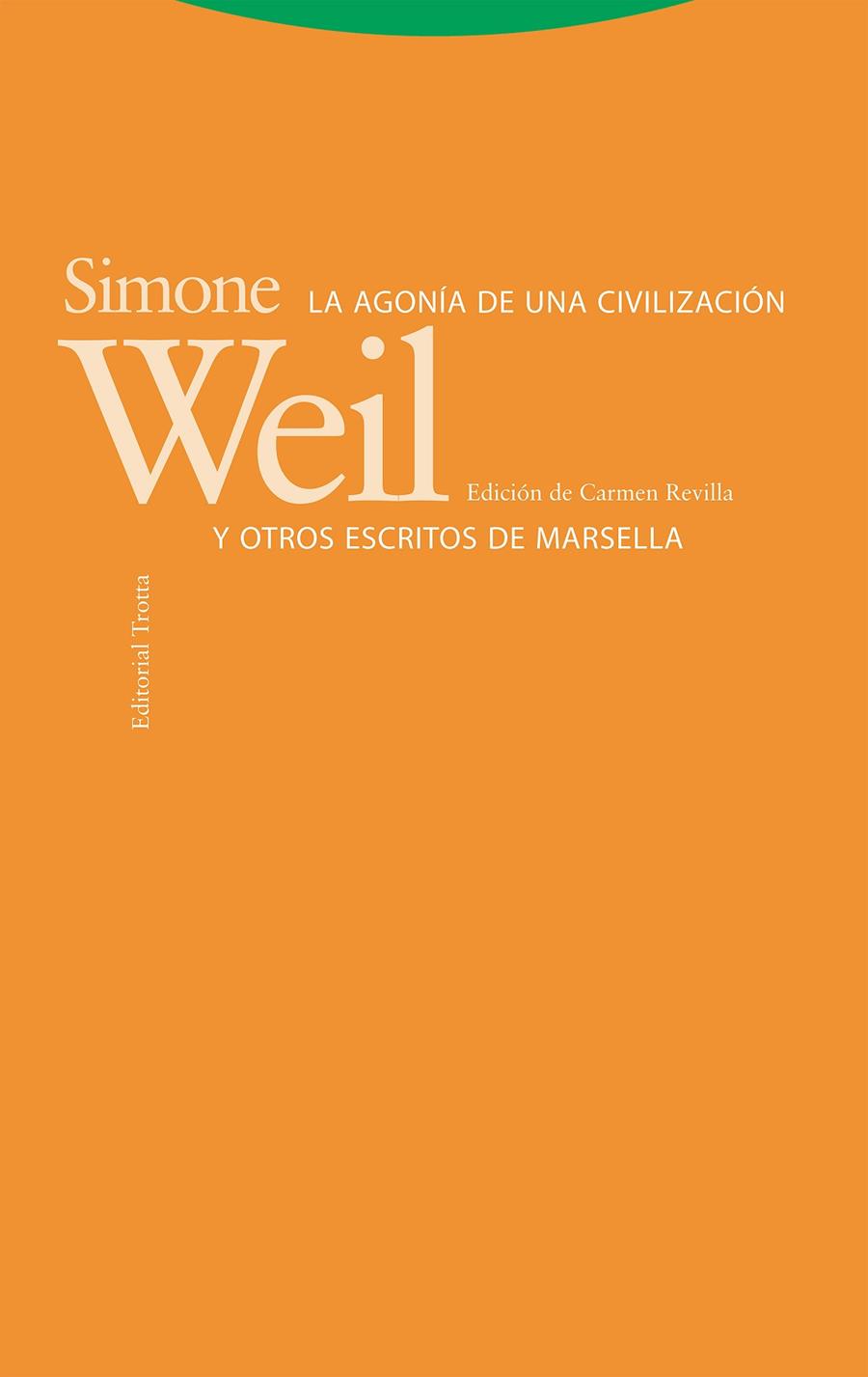 Simone
Weil

LA AGONÍA DE UNA CIVILIZACIÓN

Edición de Carmen Revilla

Y OTROS ESCRITOS DE MARSELLA

Editorial Trotta